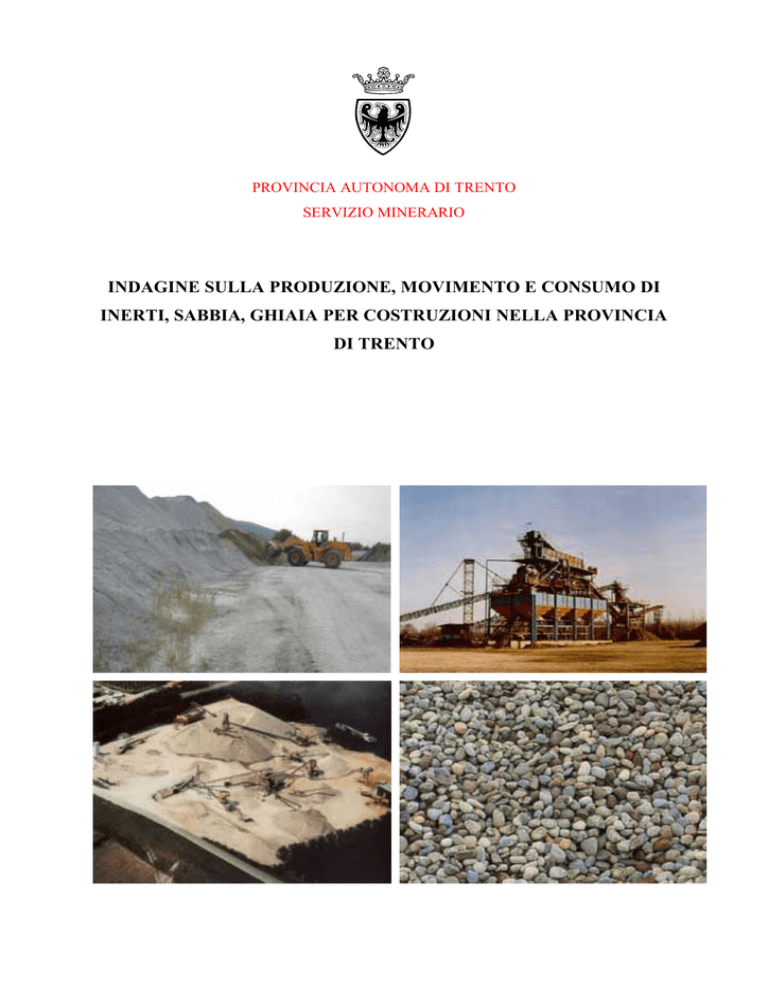 PROVINCIA AUTONOMA DI TRENTO
SERVIZIO MINERARIO

INDAGINE SULLA PRODUZIONE, MOVIMENTO E CONSUMO DI INERTI, SABBIA, GHIAIA PER COSTRUZIONI NELLA PROVINCIA DI TRENTO